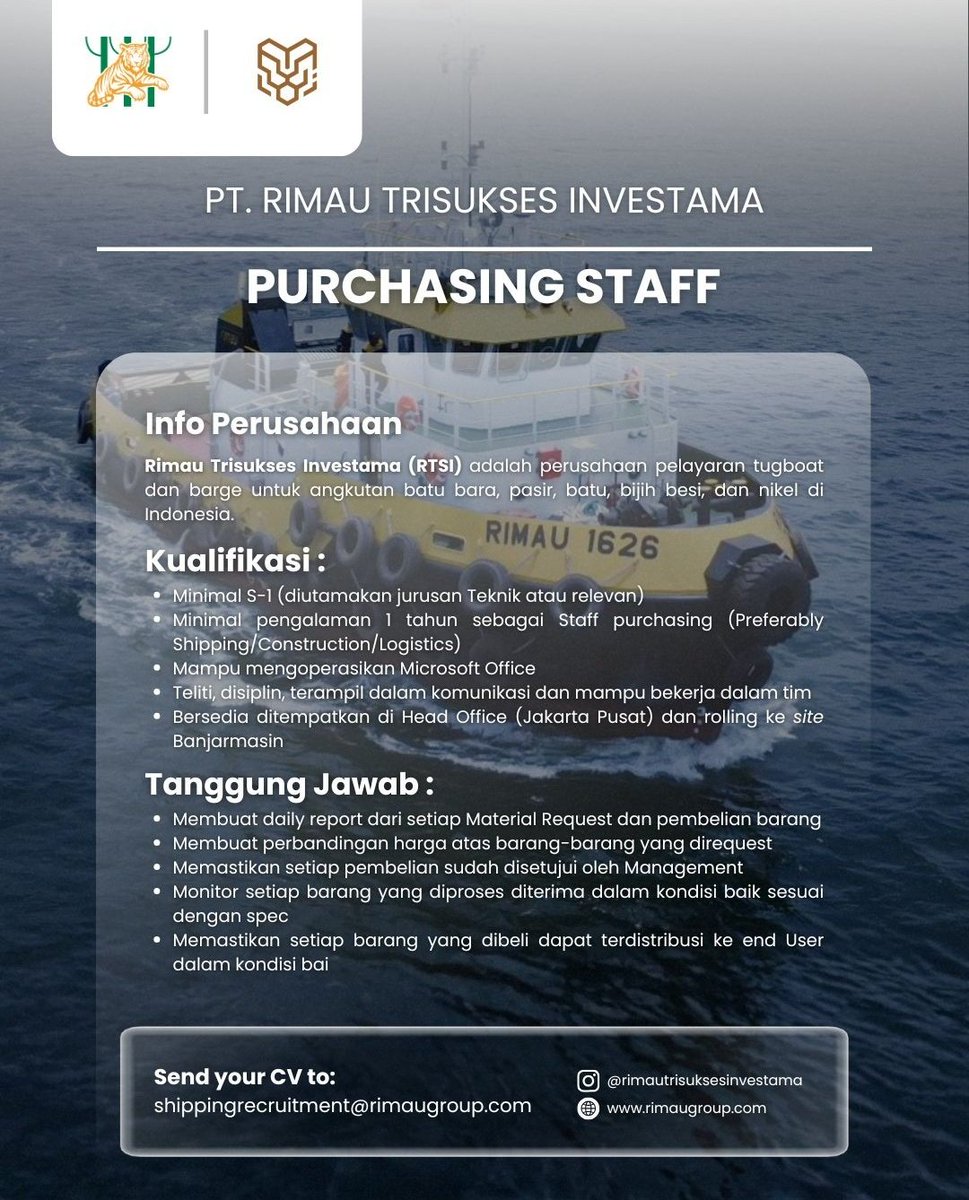 PT. RIMAU TRISUKSES INVESTAMA

PURCHASING STAFF

Info Perusahaan

Rimau Trisukses Investama (RTSI) adalah perusahaan pelayaran tugboat dan barge untuk angkutan batu bara, pasir, batu, bijih besi, dan nikel di Indonesia.

RIMAU 1626

Kualifikasi :

- Minimal S-1 (diutamakan jurusan Teknik atau relevan)
- Minimal pengalaman 1 tahun sebagai Staff purchasing (Preferably Shipping/Construction/Logistics)
- Mampu mengoperasikan Microsoft Office
- Teliti, disiplin, terampil dalam komunikasi dan mampu bekerja dalam tim
- Bersedia ditempatkan di Head Office (Jakarta Pusat) dan rolling ke site Banjarmasin

Tanggung Jawab :

- Membuat daily report dari setiap Material Request dan pembelian barang
- Membuat perbandingan harga atas barang-barang yang direquest
- Memastikan setiap pembelian sudah disetujui oleh Management
- Monitor setiap barang yang diproses diterima dalam kondisi baik sesuai dengan spec
- Memastikan setiap barang yang dibeli dapat terdistribusi ke end User dalam kondisi bai

Send your CV to:
shippingrecruitment@rimaugroup.com

@rimautrisuksesinvestama
www.rimaugroup.com